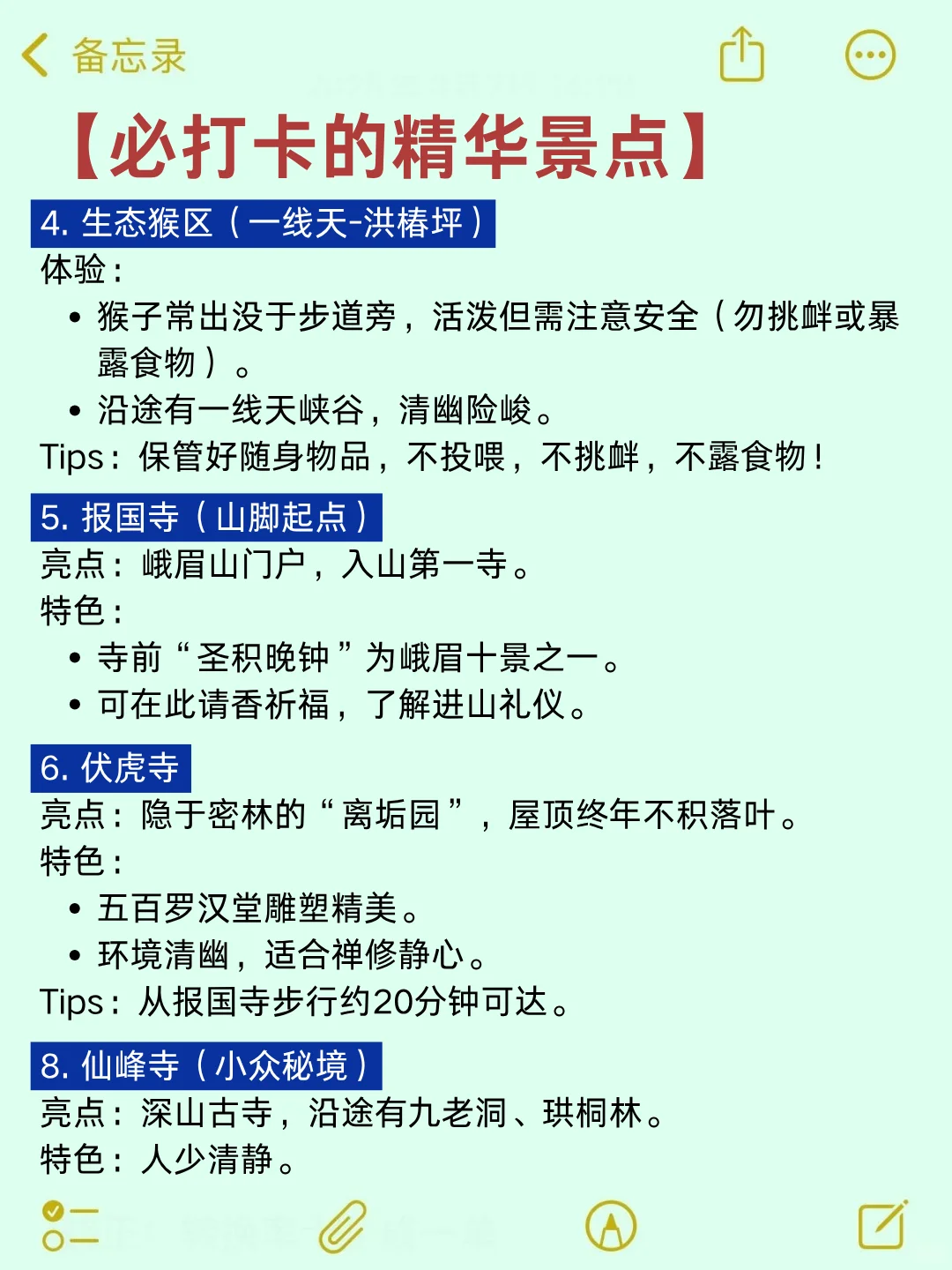 备忘录

【必打卡的精华景点】

4. 生态猴区（一线天-洪椿坪）
体验：
• 猴子常出没于步道旁，活泼但需注意安全（勿挑衅或暴露食物）。
• 沿途有一线天峡谷，清幽险峻。
Tips：保管好随身物品，不投喂，不挑衅，不露食物！

5. 报国寺（山脚起点）
亮点：峨眉山门户，入山第一寺。
特色：
• 寺前“圣积晚钟”为峨眉十景之一。
• 可在此请香祈福，了解进山礼仪。

6. 伏虎寺
亮点：隐于密林的“离垢园”，屋顶终年不积落叶。
特色：
• 五百罗汉堂雕塑精美。
• 环境清幽，适合禅修静心。
Tips：从报国寺步行约20分钟可达。

8. 仙峰寺（小众秘境）
亮点：深山古寺，沿途有九老洞、珙桐林。
特色：人少清静。